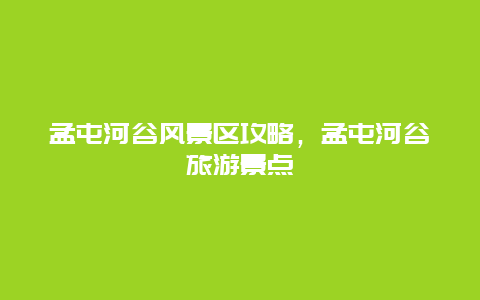 孟屯河谷风景区攻略，孟屯河谷旅游景点